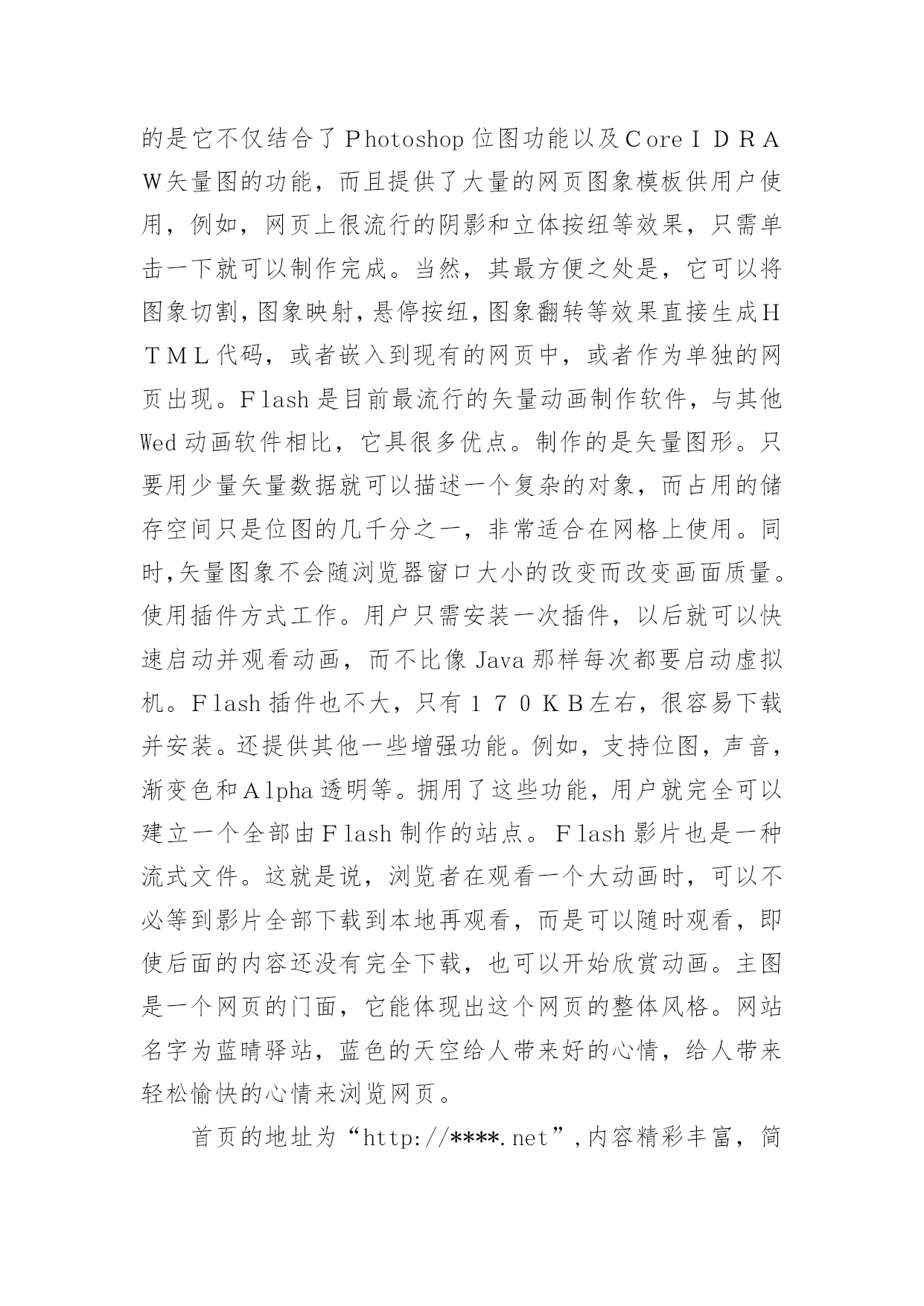 的是它不仅结合了Photoshop位图功能以及CoreIDRAW矢量图的功能，而且提供了大量的网页图象模板供用户使用，例如，网页上很流行的阴影和立体按纽等效果，只需单击一下就可以制作完成。当然，其最方便之处是，它可以将图象切割,图象映射,悬停按纽,图象翻转等效果直接生成HTML代码，或者嵌入到现有的网页中，或者作为单独的网页出现。Flash是目前最流行的矢量动画制作软件，与其他Wed动画软件相比，它具很多优点。制作的是矢量图形。只要用少量矢量数据就可以描述一个复杂的对象，而占用的储存空间只是位图的几千分之一，非常适合在网格上使用。同时,矢量图象不会随浏览器窗口大小的改变而改变画面质量。使用插件方式工作。用户只需安装一次插件，以后就可以快速启动并观看动画，而不比像Java那样每次都要启动虚拟机。Flash插件也不大，只有170KB左右，很容易下载并安装。还提供其他一些增强功能。例如，支持位图，声音，渐变色和Alpha透明等。拥用了这些功能，用户就完全可以建立一个全部由Flash制作的站点。Flash影片也是一种流式文件。这就是说，浏览者在观看一个大动画时，可以不必等到影片全部下载到本地再观看，而是可以随时观看，即使后面的内容还没有完全下载，也可以开始欣赏动画。主图是一个网页的门面，它能体现出这个网页的整体风格。网站名字为蓝晴驿站，蓝色的天空给人带来好的心情，给人带来轻松愉快的心情来浏览网页。

首页的地址为“http://****.net”,内容精彩丰富，简